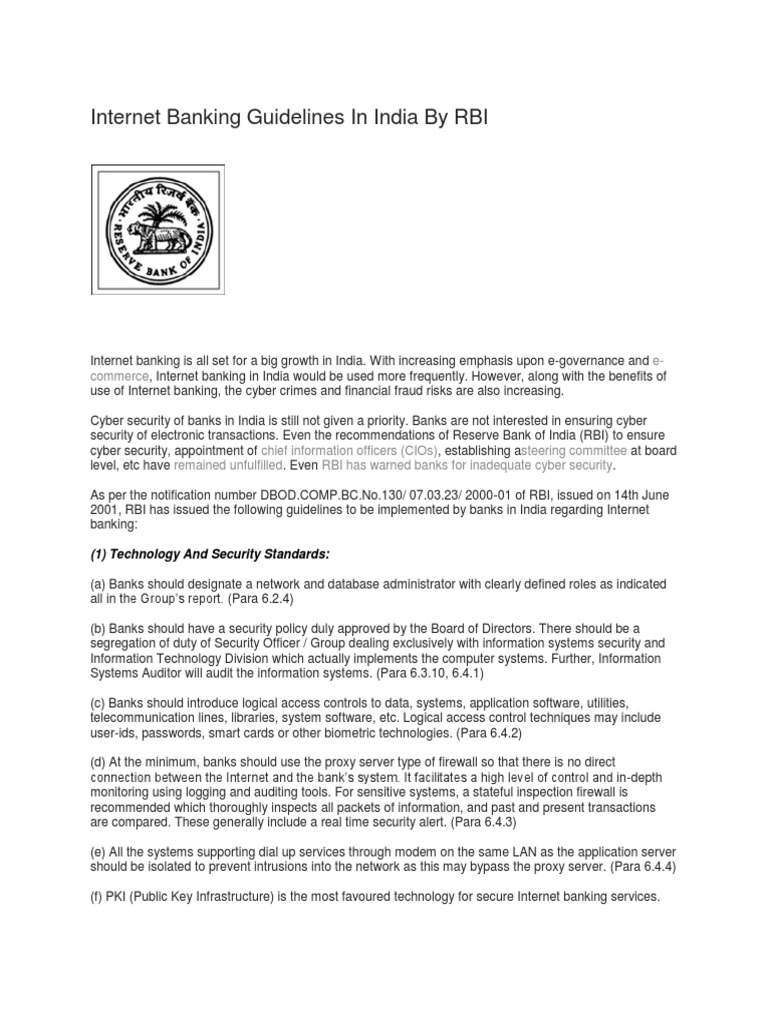 Internet Banking Guidelines In India By RBI

भारतीय रिज़र्व बैंक
RESERVE BANK OF INDIA

Internet banking is all set for a big growth in India. With increasing emphasis upon e-governance and e-commerce, Internet banking in India would be used more frequently. However, along with the benefits of use of Internet banking, the cyber crimes and financial fraud risks are also increasing.

Cyber security of banks in India is still not given a priority. Banks are not interested in ensuring cyber security of electronic transactions. Even the recommendations of Reserve Bank of India (RBI) to ensure cyber security, appointment of chief information officers (CIOs), establishing asteering committee at board level, etc have remained unfulfilled. Even RBI has warned banks for inadequate cyber security.

As per the notification number DBOD.COMP.BC.No.130/ 07.03.23/ 2000-01 of RBI, issued on 14th June 2001, RBI has issued the following guidelines to be implemented by banks in India regarding Internet banking:

(1) Technology And Security Standards:

(a) Banks should designate a network and database administrator with clearly defined roles as indicated all in the Group's report. (Para 6.2.4)

(b) Banks should have a security policy duly approved by the Board of Directors. There should be a segregation of duty of Security Officer / Group dealing exclusively with information systems security and Information Technology Division which actually implements the computer systems. Further, Information Systems Auditor will audit the information systems. (Para 6.3.10, 6.4.1)

(c) Banks should introduce logical access controls to data, systems, application software, utilities, telecommunication lines, libraries, system software, etc. Logical access control techniques may include user-ids, passwords, smart cards or other biometric technologies. (Para 6.4.2)

(d) At the minimum, banks should use the proxy server type of firewall so that there is no direct connection between the Internet and the bank's system. It facilitates a high level of control and in-depth monitoring using logging and auditing tools. For sensitive systems, a stateful inspection firewall is recommended which thoroughly inspects all packets of information, and past and present transactions are compared. These generally include a real time security alert. (Para 6.4.3)

(e) All the systems supporting dial up services through modem on the same LAN as the application server should be isolated to prevent intrusions into the network as this may bypass the proxy server. (Para 6.4.4)

(f) PKI (Public Key Infrastructure) is the most favoured technology for secure Internet banking services.